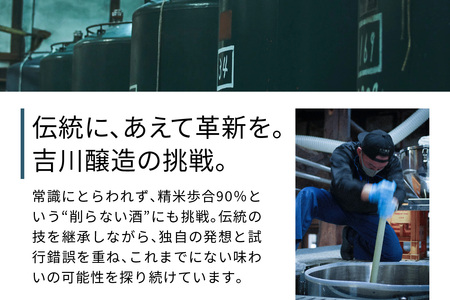 34

169

伝統に、あえて革新を。
吉川醸造の挑戦。

常識にとらわれず、精米歩合90%という“削らない酒”にも挑戦。伝統の技を継承しながら、独自の発想と試行錯誤を重ね、これまでにない味わいの可能性を探り続けています。